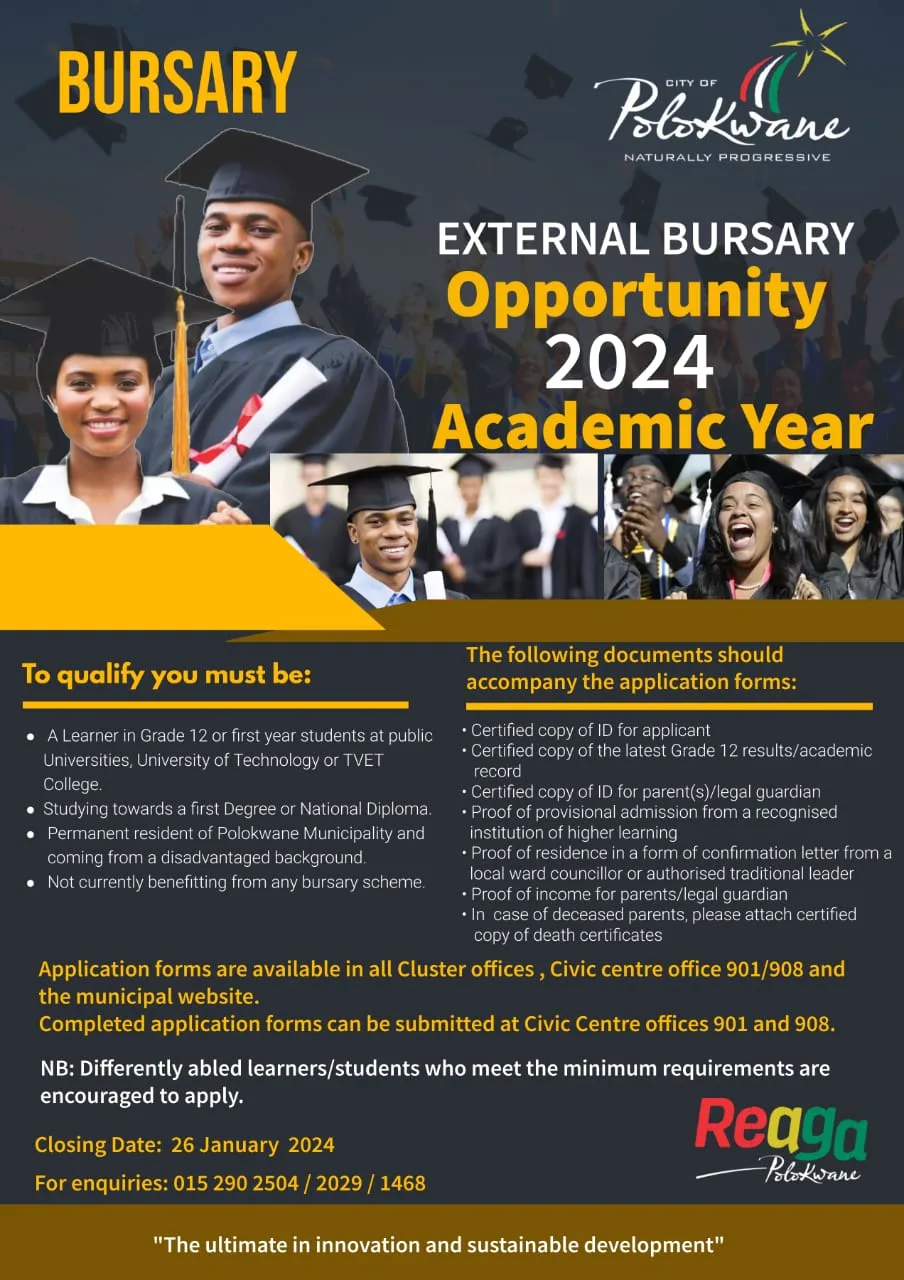 BURSARY

CITY OF
Polokwane
NATURALLY PROGRESSIVE

EXTERNAL BURSARY
Opportunity
2024
Academic Year

To qualify you must be:

• A Learner in Grade 12 or first year students at public Universities, University of Technology or TVET College.
• Studying towards a first Degree or National Diploma.
• Permanent resident of Polokwane Municipality and coming from a disadvantaged background.
• Not currently benefitting from any bursary scheme.

The following documents should accompany the application forms:

• Certified copy of ID for applicant
• Certified copy of the latest Grade 12 results/academic record
• Certified copy of ID for parent(s)/legal guardian
• Proof of provisional admission from a recognised institution of higher learning
• Proof of residence in a form of confirmation letter from a local ward councillor or authorised traditional leader
• Proof of income for parents/legal guardian
• In case of deceased parents, please attach certified copy of death certificates

Application forms are available in all Cluster offices , Civic centre office 901/908 and the municipal website.
Completed application forms can be submitted at Civic Centre offices 901 and 908.

NB: Differently abled learners/students who meet the minimum requirements are encouraged to apply.

Closing Date: 26 January 2024

For enquiries: 015 290 2504 / 2029 / 1468

Reaga
Polokwane

"The ultimate in innovation and sustainable development"